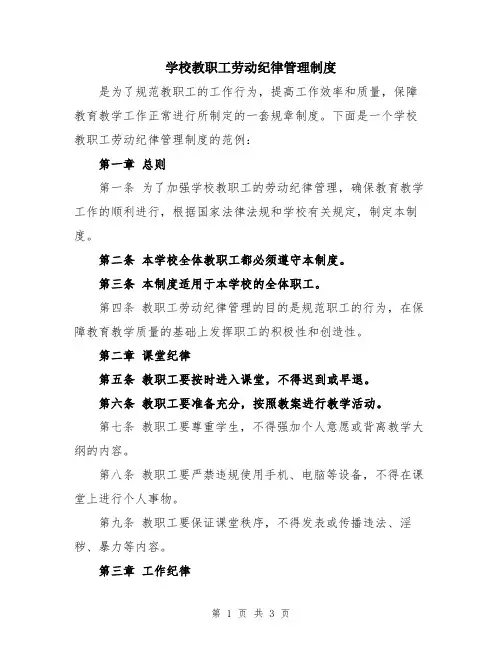 学校教职工劳动纪律管理制度

是为了规范教职工的工作行为，提高工作效率和质量，保障教育教学工作正常进行所制定的一套规章制度。下面是一个学校教职工劳动纪律管理制度的范例：

第一章 总则

第一条 为了加强学校教职工的劳动纪律管理，确保教育教学工作的顺利进行，根据国家法律法规和学校有关规定，制定本制度。

第二条 本学校全体教职工都必须遵守本制度。

第三条 本制度适用于本学校的全体职工。

第四条 教职工劳动纪律管理的目的是规范职工的行为，在保障教育教学质量的基础上发挥职工的积极性和创造性。

第二章 课堂纪律

第五条 教职工要按时进入课堂，不得迟到或早退。

第六条 教职工要准备充分，按照教案进行教学活动。

第七条 教职工要尊重学生，不得强加个人意愿或背离教学大纲的内容。

第八条 教职工要严禁违规使用手机、电脑等设备，不得在课堂上进行个人事物。

第九条 教职工要保证课堂秩序，不得发表或传播违法、淫秽、暴力等内容。

第三章 工作纪律

第 1 页 共 3 页